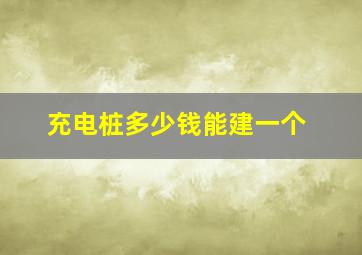 充电桩多少钱能建一个